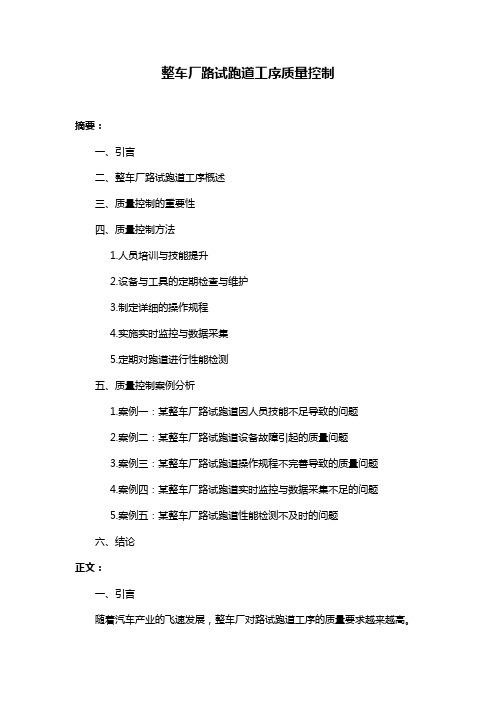 整车厂路试跑道工序质量控制

摘要：

一、引言

二、整车厂路试跑道工序概述

三、质量控制的重要性

四、质量控制方法

1.人员培训与技能提升

2.设备与工具的定期检查与维护

3.制定详细的操作规程

4.实施实时监控与数据采集

5.定期对跑道进行性能检测

五、质量控制案例分析

1.案例一：某整车厂路试跑道因人员技能不足导致的问题

2.案例二：某整车厂路试跑道设备故障引起的质量问题

3.案例三：某整车厂路试跑道操作规程不完善导致的质量问题

4.案例四：某整车厂路试跑道实时监控与数据采集不足的问题

5.案例五：某整车厂路试跑道性能检测不及时的问题

六、结论

正文：

一、引言

随着汽车产业的飞速发展，整车厂对路试跑道工序的质量要求越来越高。